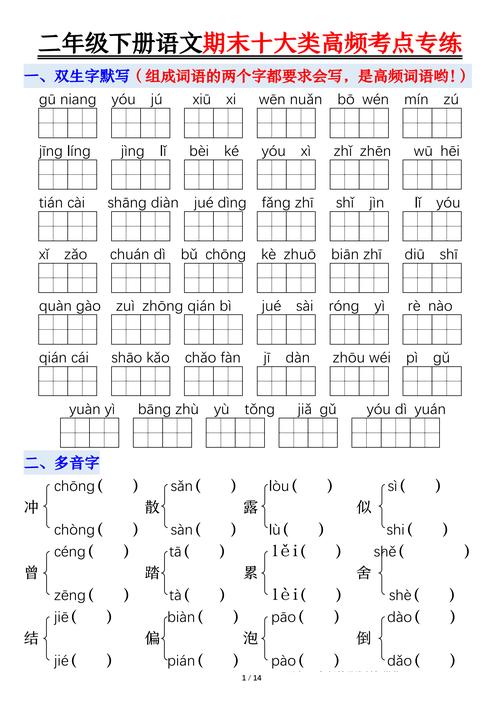 二年级下册语文期末十大类高频考点专练

一、双生字默写（组成词语的两个字都要求会写，是高频词语哟！）

gū niang　yóu jú　xiū xi　wēn nuǎn　bō wén　mín zú

jīng líng　jìng lǐ　bèi ké　yóu xì　zhǐ zhēn　wū hēi

tián cài　shāng diàn　jué dìng　fǎng zhī　shǐ jìn　lǐ yóu

xǐ zǎo　chuán dì　bǔ chōng　kè zhuō　biān zhī　diū shī

quàn gào　zuì zhōng　qián bì　jué sài　róng yì　rè nào

qián cái　shāo kǎo　chǎo fàn　jī dàn　zhōu wéi　pì gǔ

yuàn yì　bāng zhù　yù tǒng　jiǎ gǔ　yóu dì yuán

二、多音字

冲 chōng(　) chòng(　)
散 sǎn(　) sàn(　)
露 lòu(　) lù(　)
似 sì(　) shi(　)

曾 céng(　) zēng(　)
踏 tā(　) tà(　)
累 lěi(　) lèi(　)
舍 shě(　) shè(　)

结 jiē(　) jié(　)
偏 biàn(　) pián(　)
泡 pāo(　) pào(　)
倒 dào(　) dǎo(　)

1 / 14